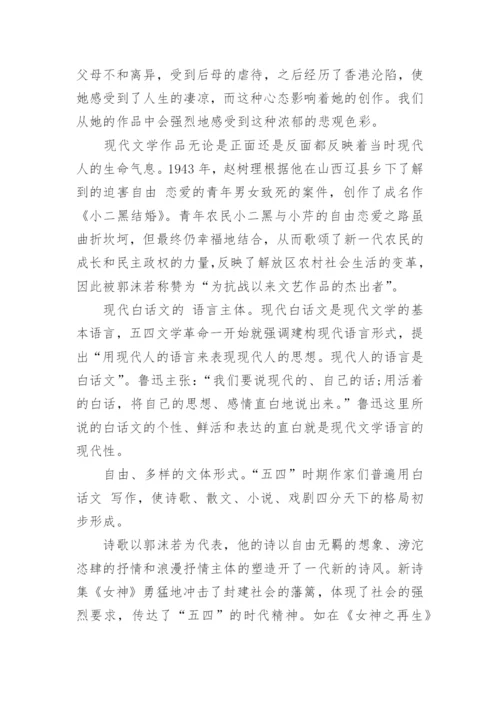 父母不和离异，受到后母的虐待，之后经历了香港沦陷，使她感受到了人生的凄凉，而这种心态影响着她的创作。我们从她的作品中会强烈地感受到这种浓郁的悲观色彩。

现代文学作品无论是正面还是反面都反映着当时现代人的生命气息。1943 年，赵树理根据他在山西辽县乡下了解到的迫害自由 恋爱的青年男女致死的案件，创作了成名作《小二黑结婚》。青年农民小二黑与小芹的自由恋爱之路虽曲折坎坷，但最终仍幸福地结合，从而歌颂了新一代农民的成长和民主政权的力量，反映了解放区农村社会生活的变革，因此被郭沫若称赞为“为抗战以来文艺作品的杰出者”。

现代白话文的 语言主体。现代白话文是现代文学的基本语言，五四文学革命一开始就强调建构现代语言形式，提出“用现代人的语言来表现现代人的思想。现代人的语言是白话文”。鲁迅主张：“我们要说现代的、自己的话；用活着的白话，将自己的思想、感情直白地说出来。”鲁迅这里所说的白话文的个性、鲜活和表达的直白就是现代文学语言的现代性。

自由、多样的文体形式。“五四”时期作家们普遍用白话文 写作，使诗歌、散文、小说、戏剧四分天下的格局初步形成。

诗歌以郭沫若为代表，他的诗以自由无羁的想象、滂沱恣肆的抒情和浪漫抒情主体的塑造开了一代新的诗风。新诗集《女神》勇猛地冲击了封建社会的藩篱，体现了社会的强烈要求，传达了“五四”的时代精神。如在《女神之再生》